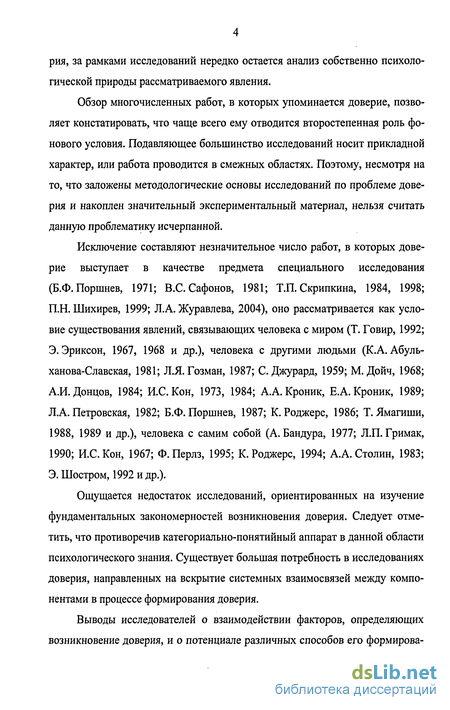 4

рия, за рамками исследований нередко остается анализ собственно психологической природы рассматриваемого явления.

Обзор многочисленных работ, в которых упоминается доверие, позволяет констатировать, что чаще всего ему отводится второстепенная роль фонового условия. Подавляющее большинство исследований носит прикладной характер, или работа проводится в смежных областях. Поэтому, несмотря на то, что заложены методологические основы исследований по проблеме доверия и накоплен значительный экспериментальный материал, нельзя считать данную проблематику исчерпанной.

Исключение составляют незначительное число работ, в которых доверие выступает в качестве предмета специального исследования (Б.Ф. Поршнев, 1971; В.С. Сафонов, 1981; Т.П. Скрипкина, 1984, 1998; П.Н. Шихирев, 1999; Л.А. Журавлева, 2004), оно рассматривается как условие существования явлений, связывающих человека с миром (Т. Говир, 1992; Э. Эриксон, 1967, 1968 и др.), человека с другими людьми (К.А. Абульханова-Славская, 1981; Л.Я. Гозман, 1987; С. Джурард, 1959; М. Дойч, 1968; А.И. Донцов, 1984; И.С. Кон, 1973, 1984; А.А. Кроник, Е.А. Кроник, 1989; Л.А. Петровская, 1982; Б.Ф. Поршнев, 1987; К. Роджерс, 1986; Т. Ямагиши, 1988, 1989 и др.), человека с самим собой (А. Бандура, 1977; Л.П. Гримак, 1990; И.С. Кон, 1967; Ф. Перлз, 1995; К. Роджерс, 1994; А.А. Столин, 1983; Э. Шостром, 1992 и др.).

Ощущается недостаток исследований, ориентированных на изучение фундаментальных закономерностей возникновения доверия. Следует отметить, что противоречив категориально-понятийный аппарат в данной области психологического знания. Существует большая потребность в исследованиях доверия, направленных на вскрытие системных взаимосвязей между компонентами в процессе формирования доверия.

Выводы исследователей о взаимодействии факторов, определяющих возникновение доверия, и о потенциале различных способов его формирова-

dsLib.net
библиотека диссертаций